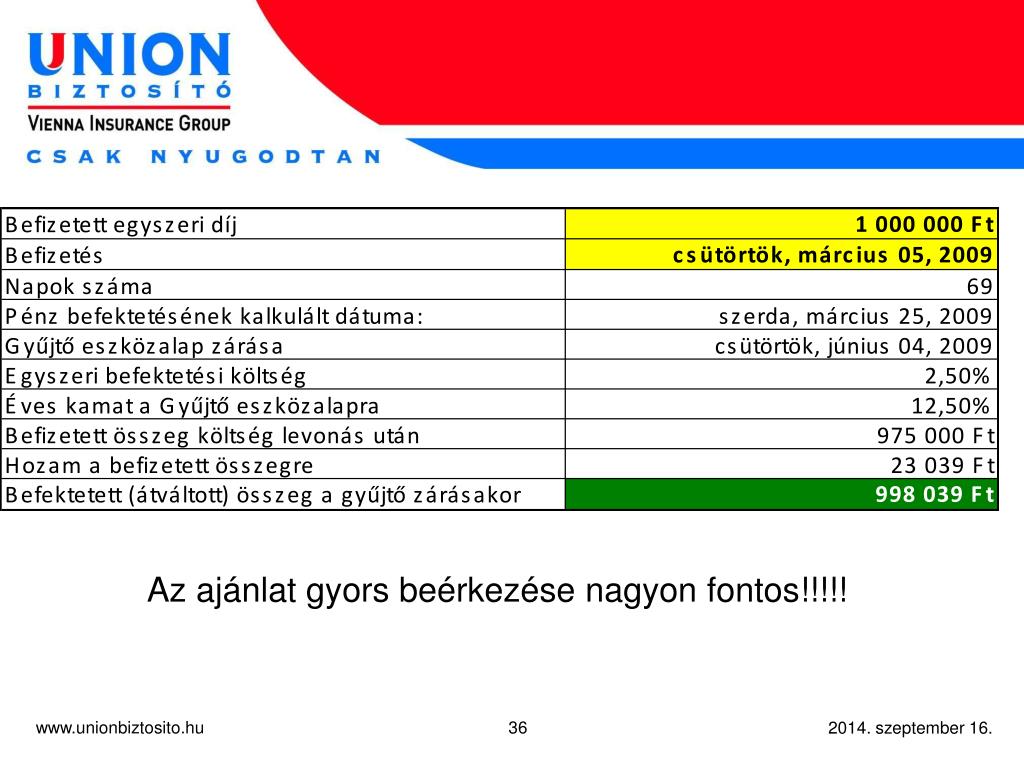 UNION
BIZTOSÍTÓ
VIENNA INSURANCE GROUP
CSAK NYUGODTAN

| Befizetett egyszeri díj | 1 000 000 Ft |
|---|---|
| Befizetés | csütörtök, március 05, 2009 |
| Napok száma | 69 |
| Pénz befektetésének kalkulált dátuma: | szerda, március 25, 2009 |
| Gyűjtő eszközalap zárása | csütörtök, június 04, 2009 |
| Egyszeri befektetési költség | 2,50% |
| Éves kamat a Gyűjtő eszközalapra | 12,50% |
| Befizetett összeg költség levonás után | 975 000 Ft |
| Hozam a befizetett összegre | 23 039 Ft |
| Befektetett (átváltott) összeg a gyűjtő zárásakor | 998 039 Ft |

Az ajánlat gyors beérkezése nagyon fontos!!!!!

www.unionbiztosito.hu
36
2014. szeptember 16.